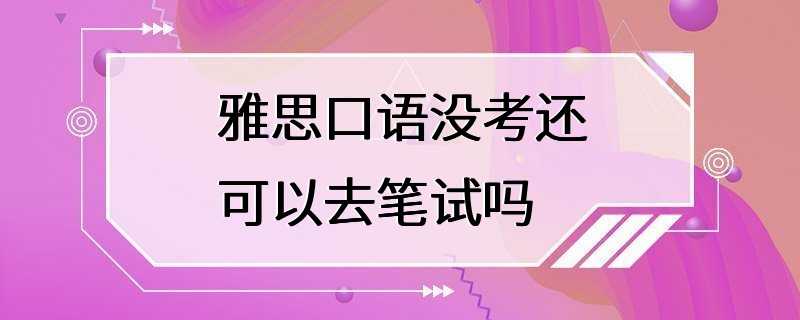 雅思口语没考还可以去笔试吗